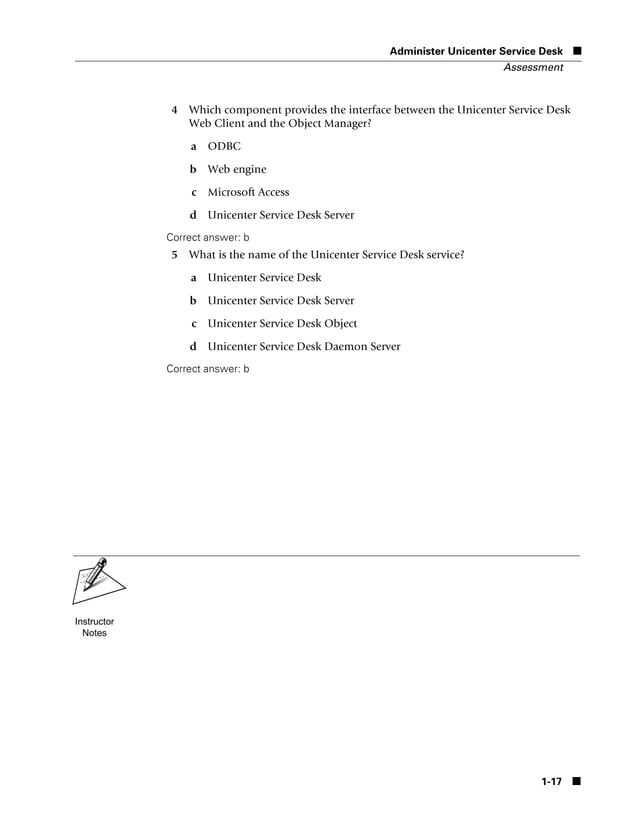 Administer Unicenter Service Desk ■
Assessment

4 Which component provides the interface between the Unicenter Service Desk Web Client and the Object Manager?

a ODBC

b Web engine

c Microsoft Access

d Unicenter Service Desk Server

Correct answer: b

5 What is the name of the Unicenter Service Desk service?

a Unicenter Service Desk

b Unicenter Service Desk Server

c Unicenter Service Desk Object

d Unicenter Service Desk Daemon Server

Correct answer: b

Instructor Notes

1-17 ■